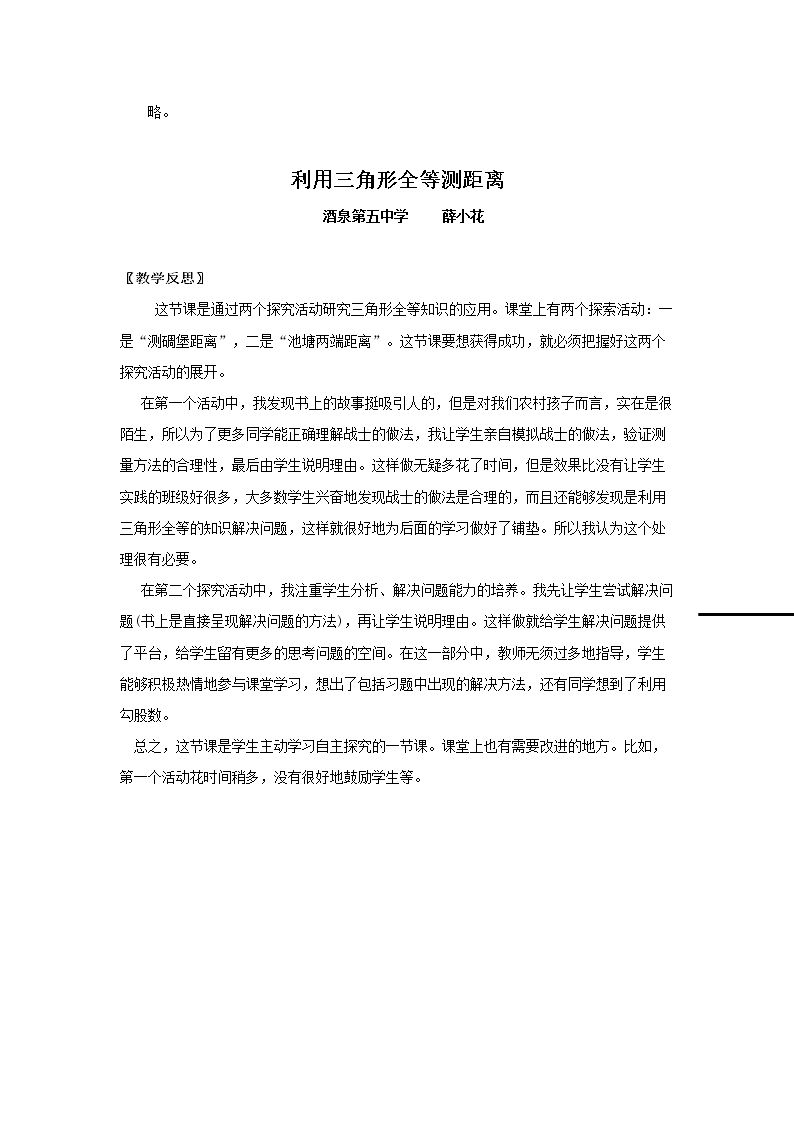 略。

利用三角形全等测距离

酒泉第五中学　薛小花

〖教学反思〗

这节课是通过两个探究活动研究三角形全等知识的应用。课堂上有两个探索活动：一是“测碉堡距离”，二是“池塘两端距离”。这节课要想获得成功，就必须把握好这两个探究活动的展开。

在第一个活动中，我发现书上的故事挺吸引人的，但是对我们农村孩子而言，实在是很陌生，所以为了更多同学能正确理解战士的做法，我让学生亲自模拟战士的做法，验证测量方法的合理性，最后由学生说明理由。这样做无疑多花了时间，但是效果比没有让学生实践的班级好很多，大多数学生兴奋地发现战士的做法是合理的，而且还能够发现是利用三角形全等的知识解决问题，这样就很好地为后面的学习做好了铺垫。所以我认为这个处理很有必要。

在第二个探究活动中，我注重学生分析、解决问题能力的培养。我先让学生尝试解决问题(书上是直接呈现解决问题的方法)，再让学生说明理由。这样做就给学生解决问题提供了平台，给学生留有更多的思考问题的空间。在这一部分中，教师无须过多地指导，学生能够积极热情地参与课堂学习，想出了包括习题中出现的解决方法，还有同学想到了利用勾股数。

总之，这节课是学生主动学习自主探究的一节课。课堂上也有需要改进的地方。比如，第一个活动花时间稍多，没有很好地鼓励学生等。